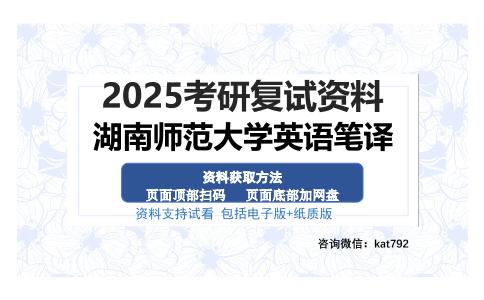 2025考研复试资料
湖南师范大学英语笔译

资料获取方法
页面顶部扫码　页面底部加网盘

资料支持试看 包括电子版+纸质版

咨询微信：kat792